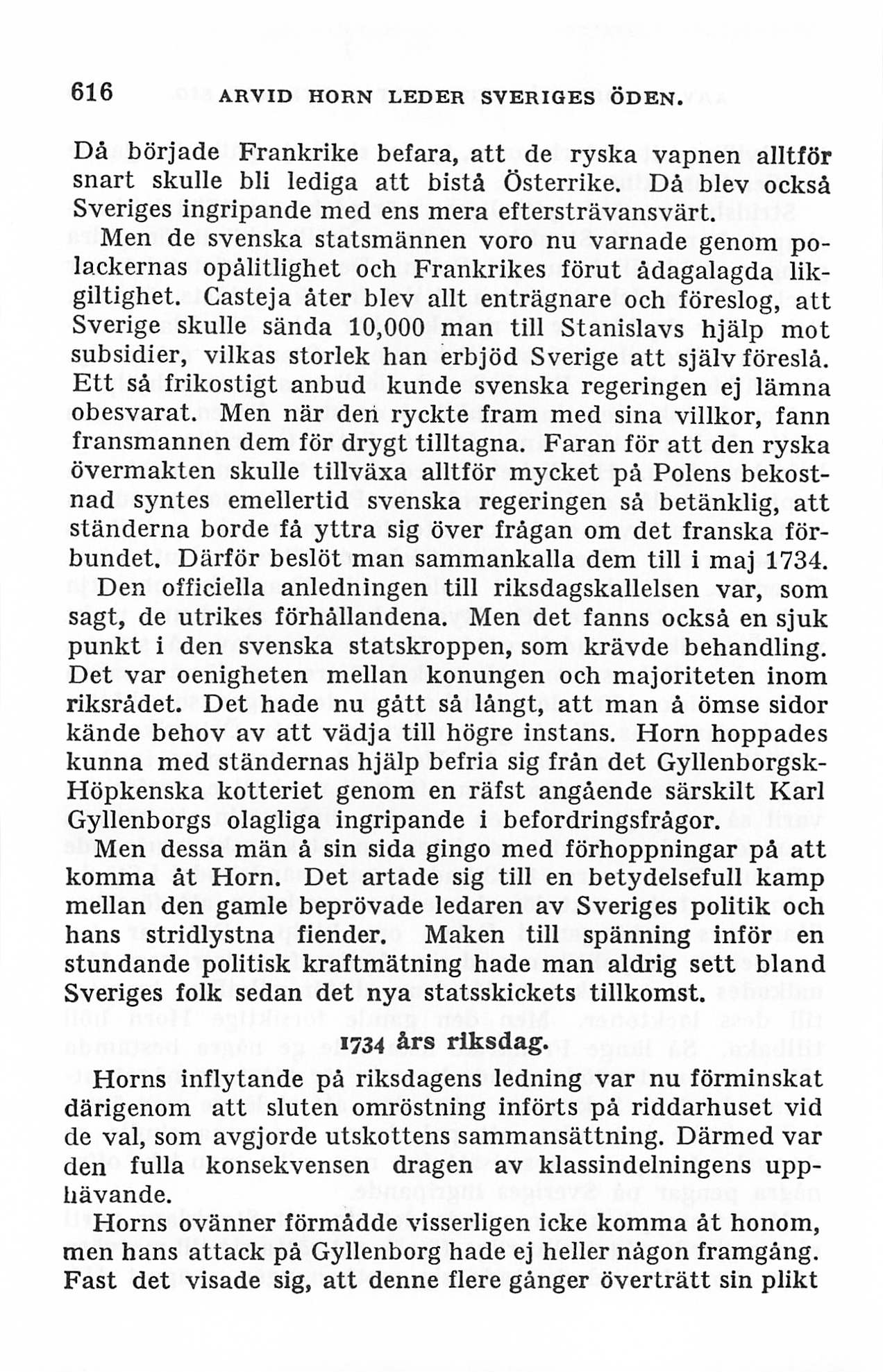 616 ARVID HORN LEDER SVERIGES ÖDEN.

Då började Frankrike befara, att de ryska vapnen alltför snart skulle bli lediga att bistå Österrike. Då blev också Sveriges ingripande med ens mera eftersträvansvärt.

Men de svenska statsmännen voro nu varnade genom polackernas opålitlighet och Frankrikes förut ådagalagda likgiltighet. Casteja åter blev allt enträgnare och föreslog, att Sverige skulle sända 10,000 man till Stanislavs hjälp mot subsidier, vilkas storlek han erbjöd Sverige att själv föreslå. Ett så frikostigt anbud kunde svenska regeringen ej lämna obesvarat. Men när den ryckte fram med sina villkor, fann fransmannen dem för drygt tilltagna. Faran för att den ryska övermakten skulle tillväxa alltför mycket på Polens bekostnad syntes emellertid svenska regeringen så betänklig, att ständerna borde få yttra sig över frågan om det franska förbundet. Därför beslöt man sammankalla dem till i maj 1734.

Den officiella anledningen till riksdagskallelsen var, som sagt, de utrikes förhållandena. Men det fanns också en sjuk punkt i den svenska statskroppen, som krävde behandling. Det var oenigheten mellan konungen och majoriteten inom riksrådet. Det hade nu gått så långt, att man å ömse sidor kände behov av att vädja till högre instans. Horn hoppades kunna med ständernas hjälp befria sig från det Gyllenborgsk-Höpkenska kotteriet genom en räfst angående särskilt Karl Gyllenborgs olagliga ingripande i befordringsfrågor.

Men dessa män å sin sida gingo med förhoppningar på att komma åt Horn. Det artade sig till en betydelsefull kamp mellan den gamle beprövade ledaren av Sveriges politik och hans stridlystna fiender. Maken till spänning inför en stundande politisk kraftmätning hade man aldrig sett bland Sveriges folk sedan det nya statsskickets tillkomst.

1734 års riksdag.

Horns inflytande på riksdagens ledning var nu förminskat därigenom att sluten omröstning införts på riddarhuset vid de val, som avgjorde utskottens sammansättning. Därmed var den fulla konsekvensen dragen av klassindelningens upphävande.

Horns ovänner förmådde visserligen icke komma åt honom, men hans attack på Gyllenborg hade ej heller någon framgång. Fast det visade sig, att denne flere gånger överträtt sin plikt